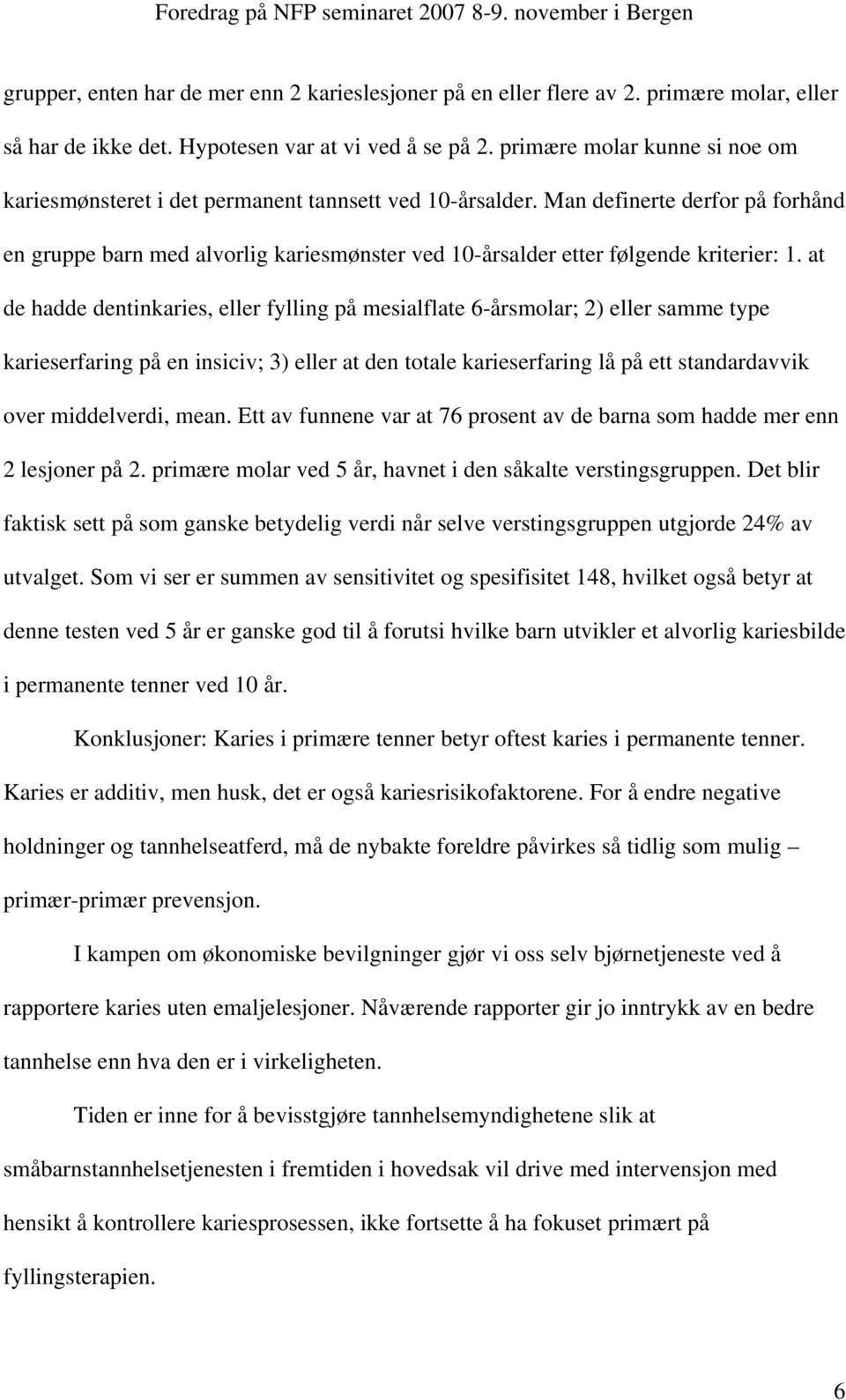 Foredrag på NFP seminaret 2007 8-9. november i Bergen

grupper, enten har de mer enn 2 karieslesjoner på en eller flere av 2. primære molar, eller så har de ikke det. Hypotesen var at vi ved å se på 2. primære molar kunne si noe om kariesmønsteret i det permanent tannsett ved 10-årsalder. Man definerte derfor på forhånd en gruppe barn med alvorlig kariesmønster ved 10-årsalder etter følgende kriterier: 1. at de hadde dentinkaries, eller fylling på mesialflate 6-årsmolar; 2) eller samme type karieserfaring på en insiciv; 3) eller at den totale karieserfaring lå på ett standardavvik over middelverdi, mean. Ett av funnene var at 76 prosent av de barna som hadde mer enn 2 lesjoner på 2. primære molar ved 5 år, havnet i den såkalte verstingsgruppen. Det blir faktisk sett på som ganske betydelig verdi når selve verstingsgruppen utgjorde 24% av utvalget. Som vi ser er summen av sensitivitet og spesifisitet 148, hvilket også betyr at denne testen ved 5 år er ganske god til å forutsi hvilke barn utvikler et alvorlig kariesbilde i permanente tenner ved 10 år.

Konklusjoner: Karies i primære tenner betyr oftest karies i permanente tenner. Karies er additiv, men husk, det er også kariesrisikofaktorene. For å endre negative holdninger og tannhelseatferd, må de nybakte foreldre påvirkes så tidlig som mulig – primær-primær prevensjon.

I kampen om økonomiske bevilgninger gjør vi oss selv bjørnetjeneste ved å rapportere karies uten emaljelesjoner. Nåværende rapporter gir jo inntrykk av en bedre tannhelse enn hva den er i virkeligheten.

Tiden er inne for å bevisstgjøre tannhelsemyndighetene slik at småbarnstannhelsetjenesten i fremtiden i hovedsak vil drive med intervensjon med hensikt å kontrollere kariesprosessen, ikke fortsette å ha fokuset primært på fyllingsterapien.

6